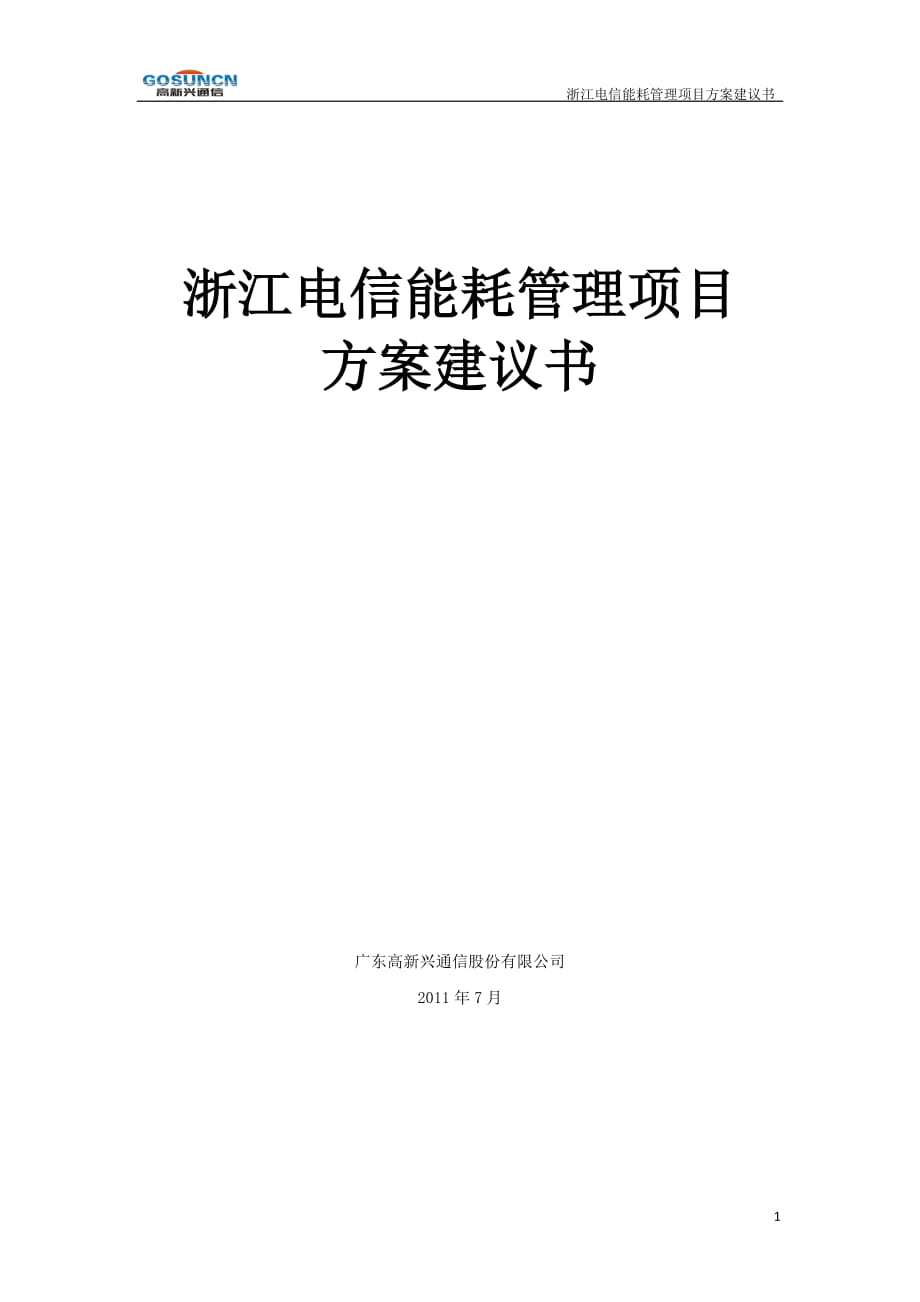 GOSUNCN
高新兴通信

浙江电信能耗管理项目方案建议书

浙江电信能耗管理项目
方案建议书

广东高新兴通信股份有限公司

2011 年 7 月

1